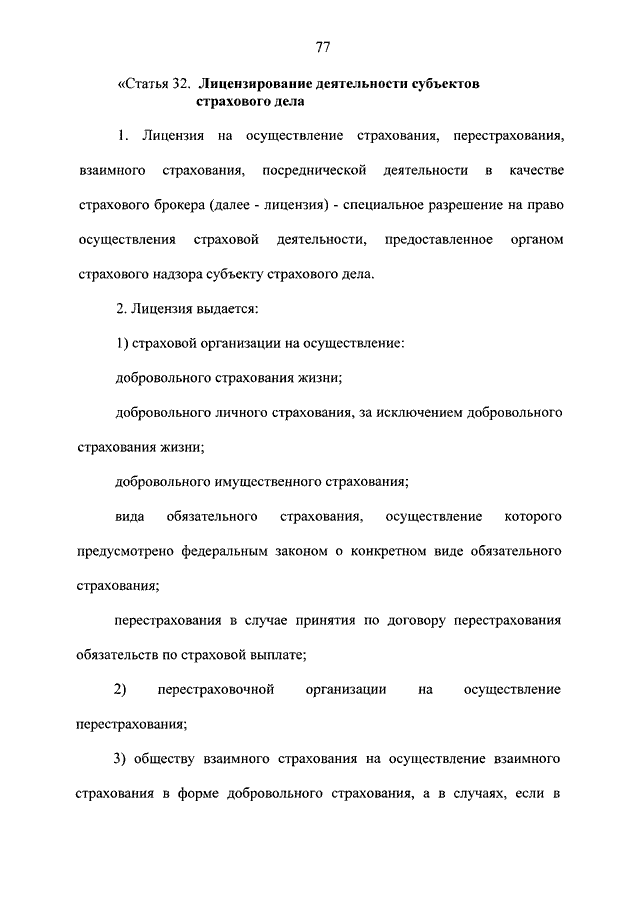 77

«Статья 32. Лицензирование деятельности субъектов страхового дела

1. Лицензия на осуществление страхования, перестрахования, взаимного страхования, посреднической деятельности в качестве страхового брокера (далее - лицензия) - специальное разрешение на право осуществления страховой деятельности, предоставленное органом страхового надзора субъекту страхового дела.

2. Лицензия выдается:

1) страховой организации на осуществление:

добровольного страхования жизни;

добровольного личного страхования, за исключением добровольного страхования жизни;

добровольного имущественного страхования;

вида обязательного страхования, осуществление которого предусмотрено федеральным законом о конкретном виде обязательного страхования;

перестрахования в случае принятия по договору перестрахования обязательств по страховой выплате;

2) перестраховочной организации на осуществление перестрахования;

3) обществу взаимного страхования на осуществление взаимного страхования в форме добровольного страхования, а в случаях, если в